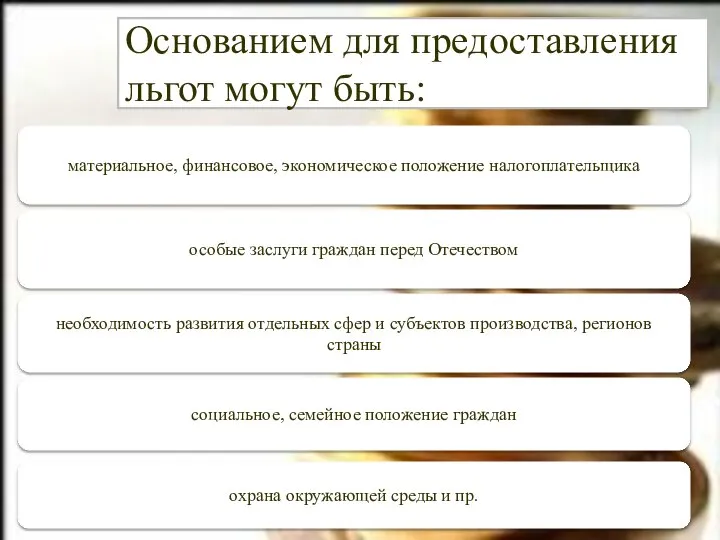 Основанием для предоставления льгот могут быть:

материальное, финансовое, экономическое положение налогоплательщика

особые заслуги граждан перед Отечеством

необходимость развития отдельных сфер и субъектов производства, регионов страны

социальное, семейное положение граждан

охрана окружающей среды и пр.